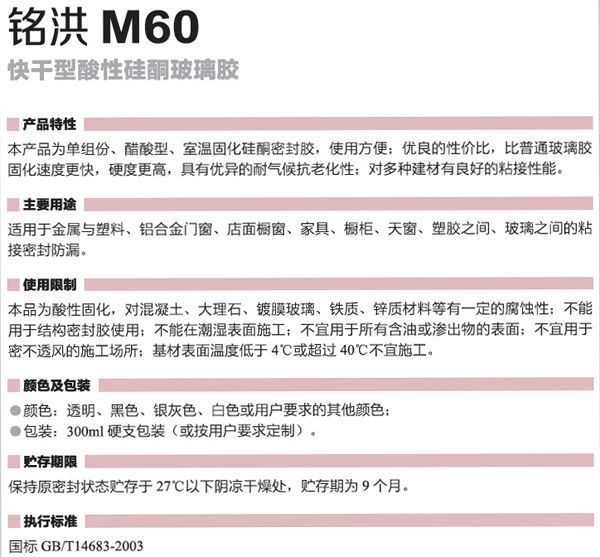 铭洪 M60
快干型酸性硅酮玻璃胶

产品特性

本产品为单组份、醋酸型、室温固化硅酮密封胶，使用方便；优良的性价比，比普通玻璃胶固化速度更快，硬度更高，具有优异的耐气候抗老化性；对多种建材有良好的粘接性能。

主要用途

适用于金属与塑料、铝合金门窗、店面橱窗、家具、橱柜、天窗、塑胶之间、玻璃之间的粘接密封防漏。

使用限制

本品为酸性固化，对混凝土、大理石、镀膜玻璃、铁质、锌质材料等有一定的腐蚀性；不能用于结构密封胶使用；不能在潮湿表面施工；不宜用于所有含油或渗出物的表面；不宜用于密不透风的施工场所；基材表面温度低于4℃或超过40℃不宜施工。

颜色及包装

• 颜色：透明、黑色、银灰色、白色或用户要求的其他颜色；
• 包装：300ml硬支包装（或按用户要求定制）。

贮存期限

保持原密封状态贮存于27℃以下阴凉干燥处，贮存期为9个月。

执行标准

国标GB/T14683-2003